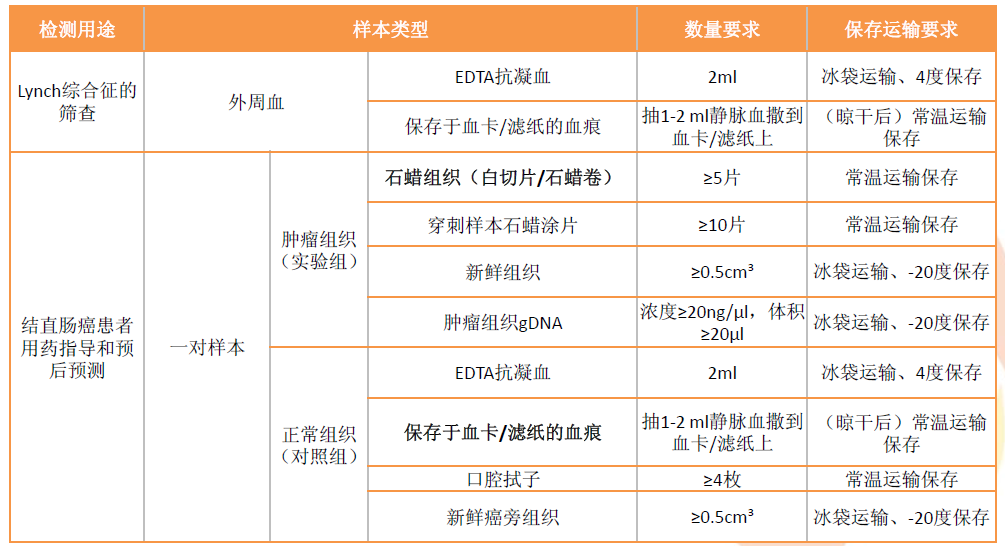 | 检测用途 | 样本类型 | | | 数量要求 | 保存运输要求 |
|---|---|---|---|---|---|
| Lynch综合征的筛查 | 外周血 | | EDTA抗凝血 | 2ml | 冰袋运输、4度保存 |
| | | | 保存于血卡/滤纸的血痕 | 抽1-2 ml静脉血撒到血卡/滤纸上 | （晾干后）常温运输保存 |
| 结直肠癌患者用药指导和预后预测 | 一对样本 | 肿瘤组织（实验组） | 石蜡组织（白切片/石蜡卷） | ≥5片 | 常温运输保存 |
| | | | 穿刺样本石蜡涂片 | ≥10片 | 常温运输保存 |
| | | | 新鲜组织 | ≥0.5cm³ | 冰袋运输、-20度保存 |
| | | | 肿瘤组织gDNA | 浓度≥20ng/μl，体积≥20μl | 冰袋运输、-20度保存 |
| | | 正常组织（对照组） | EDTA抗凝血 | 2ml | 冰袋运输、4度保存 |
| | | | 保存于血卡/滤纸的血痕 | 抽1-2 ml静脉血撒到血卡/滤纸上 | （晾干后）常温运输保存 |
| | | | 口腔拭子 | ≥4枚 | 常温运输保存 |
| | | | 新鲜癌旁组织 | ≥0.5cm³ | 冰袋运输、-20度保存 |